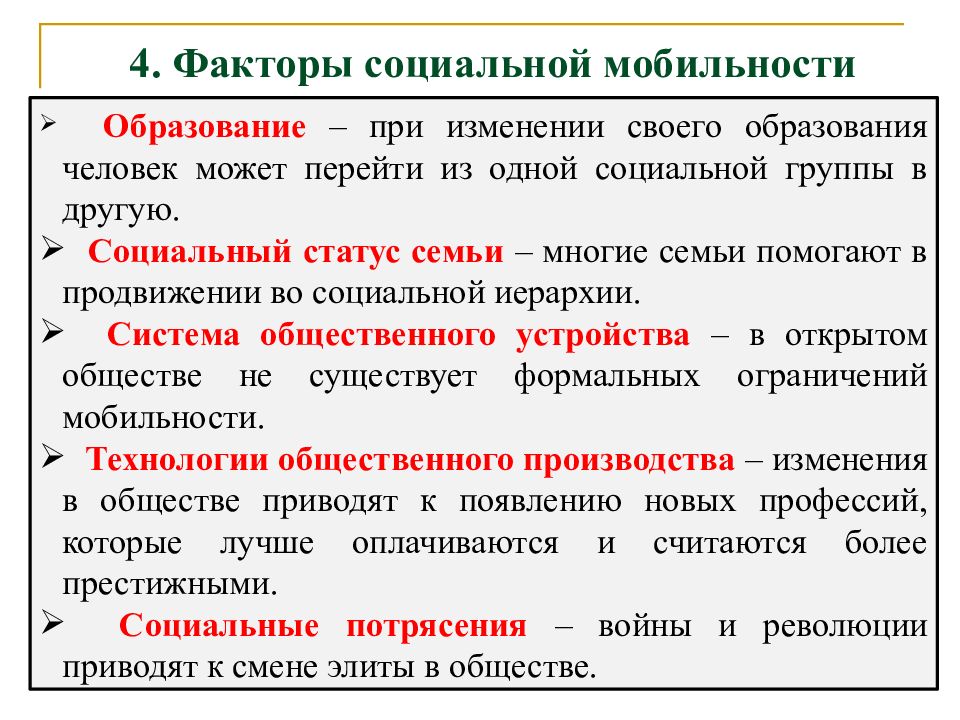 4. Факторы социальной мобильности

➢ Образование – при изменении своего образования человек может перейти из одной социальной группы в другую.

➢ Социальный статус семьи – многие семьи помогают в продвижении во социальной иерархии.

➢ Система общественного устройства – в открытом обществе не существует формальных ограничений мобильности.

➢ Технологии общественного производства – изменения в обществе приводят к появлению новых профессий, которые лучше оплачиваются и считаются более престижными.

➢ Социальные потрясения – войны и революции приводят к смене элиты в обществе.